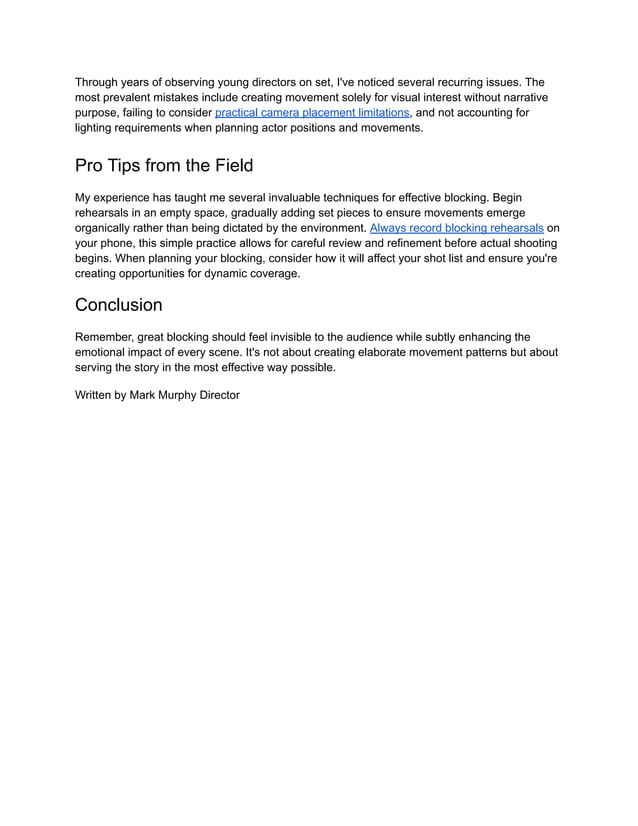 Through years of observing young directors on set, I've noticed several recurring issues. The most prevalent mistakes include creating movement solely for visual interest without narrative purpose, failing to consider practical camera placement limitations, and not accounting for lighting requirements when planning actor positions and movements.

Pro Tips from the Field

My experience has taught me several invaluable techniques for effective blocking. Begin rehearsals in an empty space, gradually adding set pieces to ensure movements emerge organically rather than being dictated by the environment. Always record blocking rehearsals on your phone, this simple practice allows for careful review and refinement before actual shooting begins. When planning your blocking, consider how it will affect your shot list and ensure you're creating opportunities for dynamic coverage.

Conclusion

Remember, great blocking should feel invisible to the audience while subtly enhancing the emotional impact of every scene. It's not about creating elaborate movement patterns but about serving the story in the most effective way possible.

Written by Mark Murphy Director